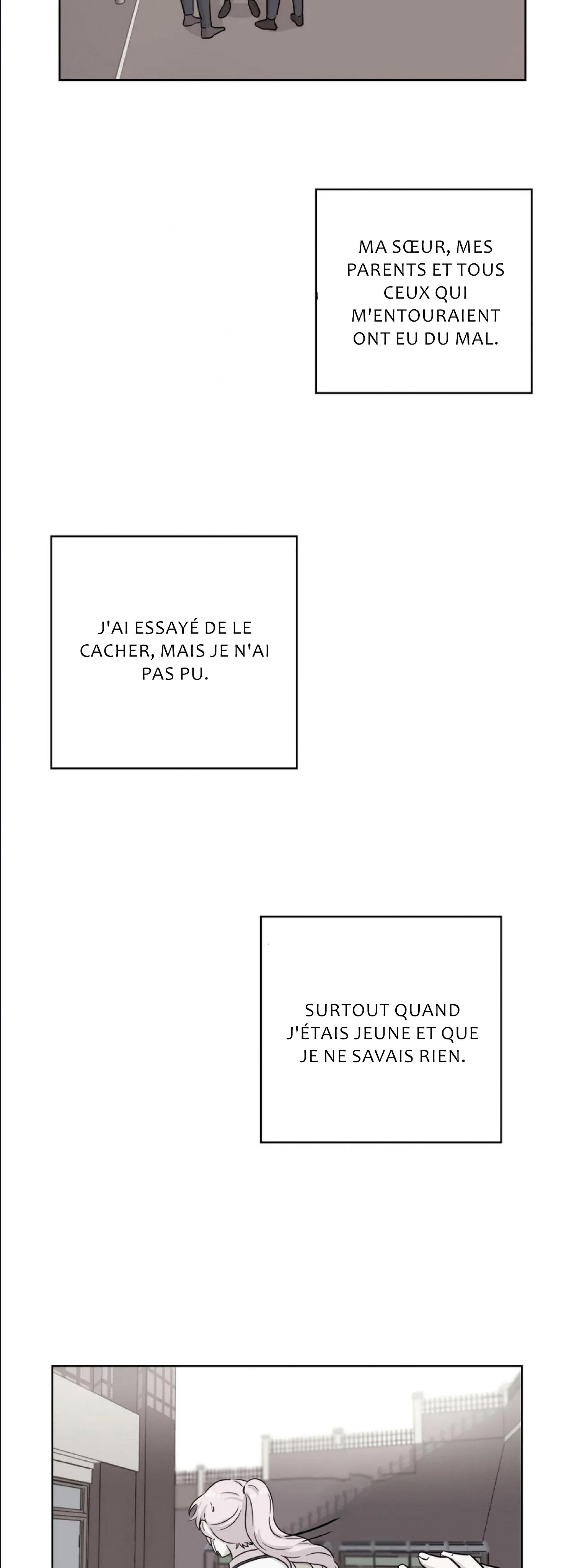 MA SŒUR, MES PARENTS ET TOUS CEUX QUI M'ENTOURAIENT ONT EU DU MAL.

J'AI ESSAYÉ DE LE CACHER, MAIS JE N'AI PAS PU.

SURTOUT QUAND J'ÉTAIS JEUNE ET QUE JE NE SAVAIS RIEN.